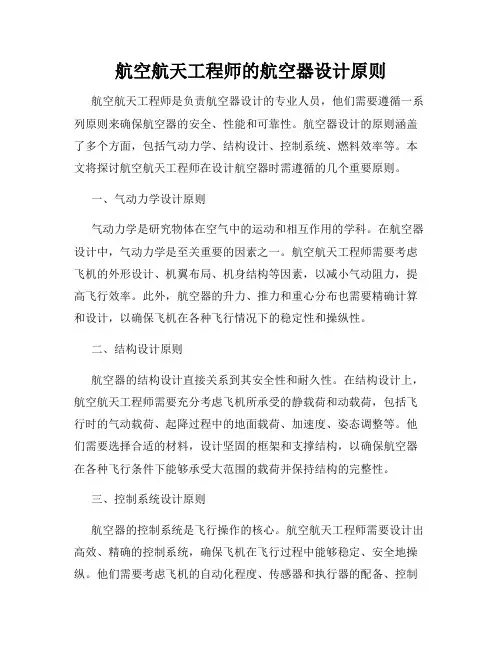 航空航天工程师的航空器设计原则

航空航天工程师是负责航空器设计的专业人员，他们需要遵循一系列原则来确保航空器的安全、性能和可靠性。航空器设计的原则涵盖了多个方面，包括气动力学、结构设计、控制系统、燃料效率等。本文将探讨航空航天工程师在设计航空器时需遵循的几个重要原则。

一、气动力学设计原则

气动力学是研究物体在空气中的运动和相互作用的学科。在航空器设计中，气动力学是至关重要的因素之一。航空航天工程师需要考虑飞机的外形设计、机翼布局、机身结构等因素，以减小气动阻力，提高飞行效率。此外，航空器的升力、推力和重心分布也需要精确计算和设计，以确保飞机在各种飞行情况下的稳定性和操纵性。

二、结构设计原则

航空器的结构设计直接关系到其安全性和耐久性。在结构设计上，航空航天工程师需要充分考虑飞机所承受的静载荷和动载荷，包括飞行时的气动载荷、起降过程中的地面载荷、加速度、姿态调整等。他们需要选择合适的材料，设计坚固的框架和支撑结构，以确保航空器在各种飞行条件下能够承受大范围的载荷并保持结构的完整性。

三、控制系统设计原则

航空器的控制系统是飞行操作的核心。航空航天工程师需要设计出高效、精确的控制系统，确保飞机在飞行过程中能够稳定、安全地操纵。他们需要考虑飞机的自动化程度、传感器和执行器的配备、控制